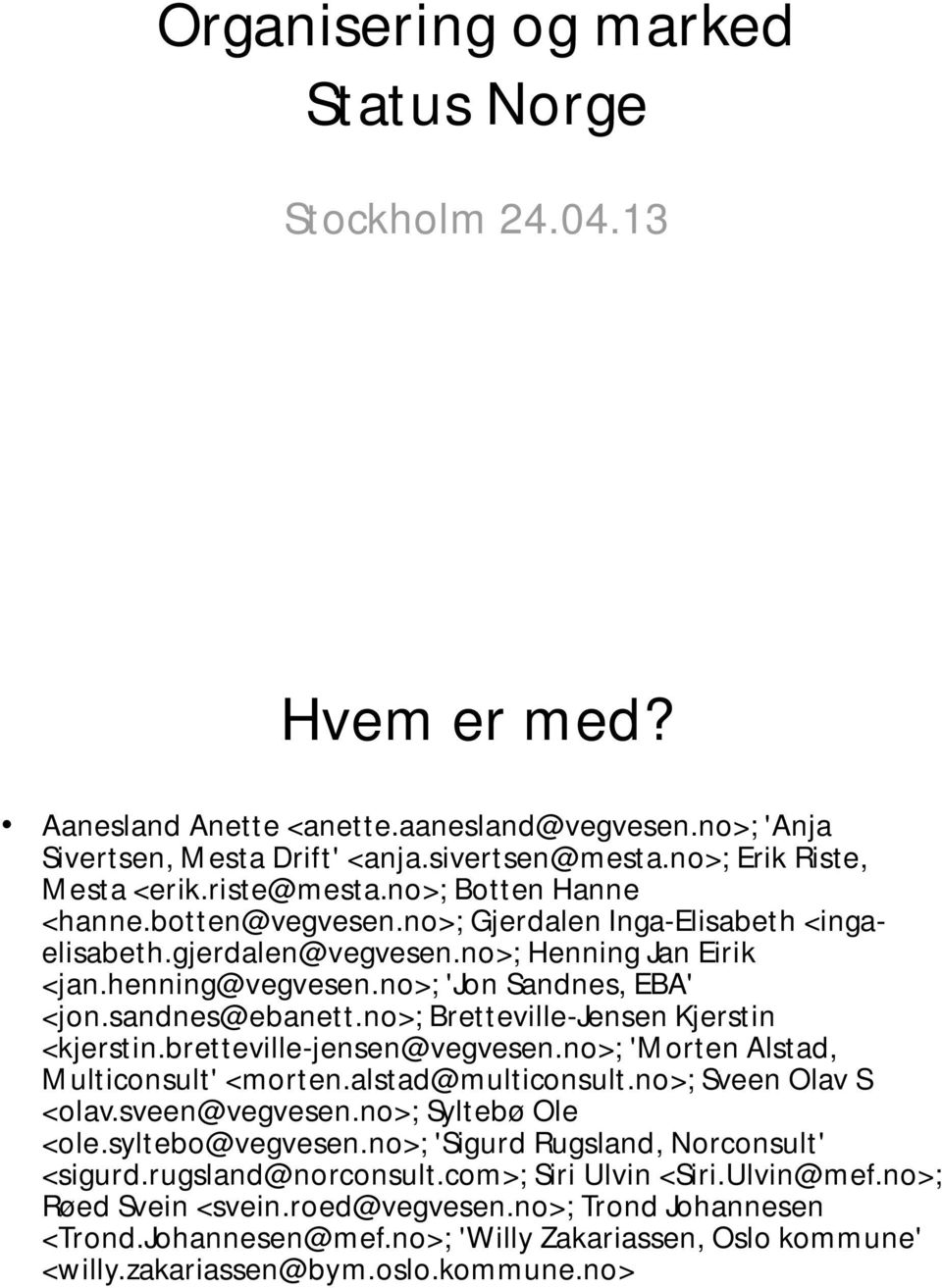 Organisering og marked
Status Norge

Stockholm 24.04.13

Hvem er med?

• Aanesland Anette <anette.aanesland@vegvesen.no>; 'Anja Sivertsen, Mesta Drift' <anja.sivertsen@mesta.no>; Erik Riste, Mesta <erik.riste@mesta.no>; Botten Hanne <hanne.botten@vegvesen.no>; Gjerdalen Inga-Elisabeth <inga-elisabeth.gjerdalen@vegvesen.no>; Henning Jan Eirik <jan.henning@vegvesen.no>; 'Jon Sandnes, EBA' <jon.sandnes@ebanett.no>; Bretteville-Jensen Kjerstin <kjerstin.bretteville-jensen@vegvesen.no>; 'Morten Alstad, Multiconsult' <morten.alstad@multiconsult.no>; Sveen Olav S <olav.sveen@vegvesen.no>; Syltebø Ole <ole.syltebo@vegvesen.no>; 'Sigurd Rugsland, Norconsult' <sigurd.rugsland@norconsult.com>; Siri Ulvin <Siri.Ulvin@mef.no>; Røed Svein <svein.roed@vegvesen.no>; Trond Johannesen <Trond.Johannesen@mef.no>; 'Willy Zakariassen, Oslo kommune' <willy.zakariassen@bym.oslo.kommune.no>